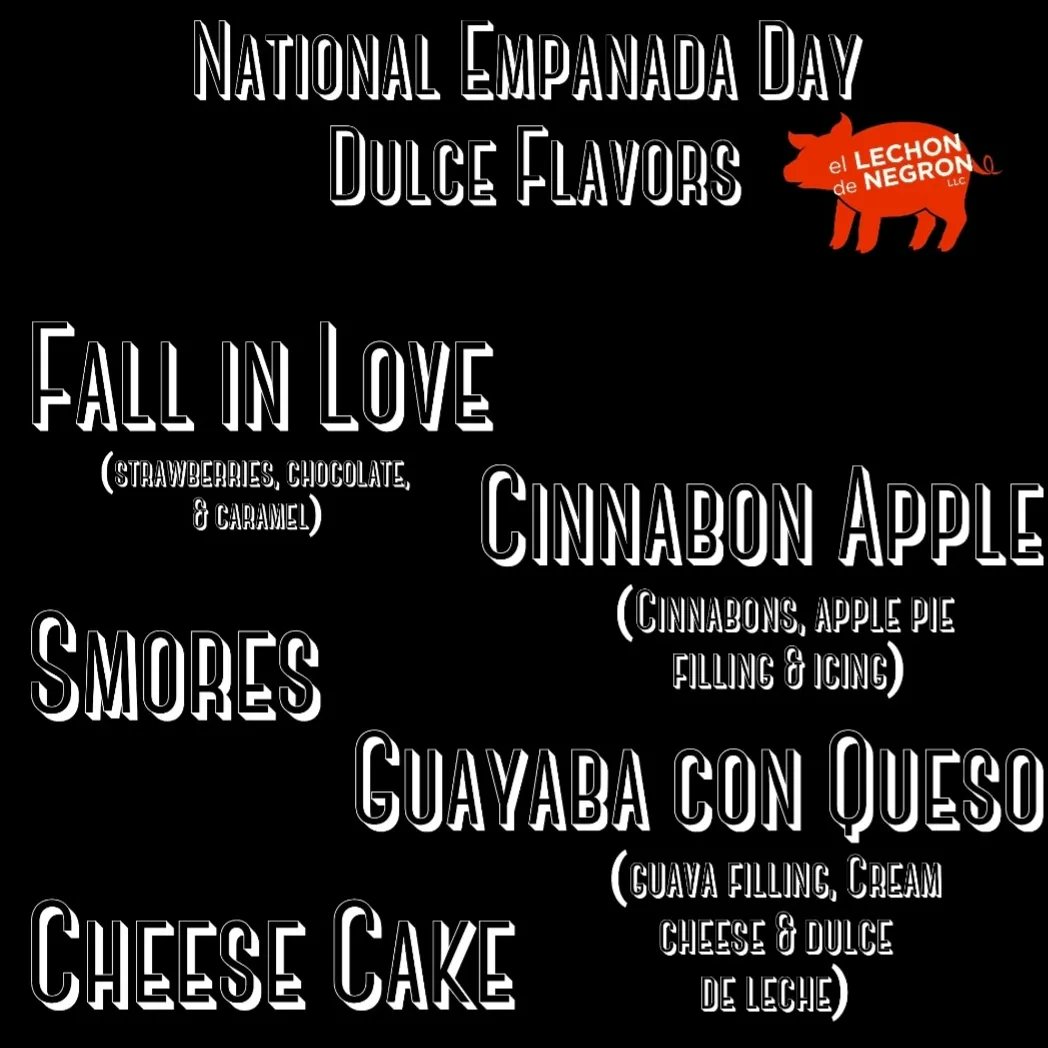 National Empanada Day
Dulce Flavors

el LECHON de NEGRON LLC

Fall in Love
(strawberries, chocolate, & caramel)

Cinnabon Apple
(Cinnabons, apple pie filling & icing)

Smores

Guayaba con Queso
(guava filling, Cream cheese & dulce de leche)

Cheese Cake